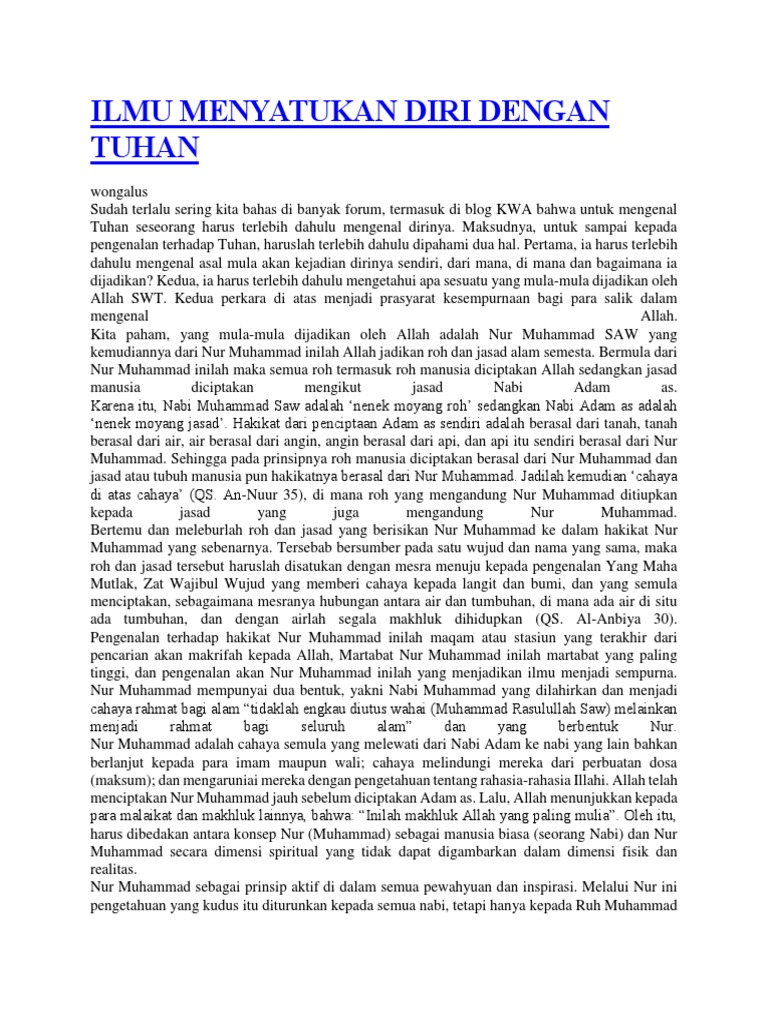 ILMU MENYATUKAN DIRI DENGAN TUHAN

wongalus
Sudah terlalu sering kita bahas di banyak forum, termasuk di blog KWA bahwa untuk mengenal Tuhan seseorang harus terlebih dahulu mengenal dirinya. Maksudnya, untuk sampai kepada pengenalan terhadap Tuhan, haruslah terlebih dahulu dipahami dua hal. Pertama, ia harus terlebih dahulu mengenal asal mula akan kejadian dirinya sendiri, dari mana, di mana dan bagaimana ia dijadikan? Kedua, ia harus terlebih dahulu mengetahui apa sesuatu yang mula-mula dijadikan oleh Allah SWT. Kedua perkara di atas menjadi prasyarat kesempurnaan bagi para salik dalam mengenal Allah.
Kita paham, yang mula-mula dijadikan oleh Allah adalah Nur Muhammad SAW yang kemudiannya dari Nur Muhammad inilah Allah jadikan roh dan jasad alam semesta. Bermula dari Nur Muhammad inilah maka semua roh termasuk roh manusia diciptakan Allah sedangkan jasad manusia diciptakan mengikut jasad Nabi Adam as.
Karena itu, Nabi Muhammad Saw adalah ‘nenek moyang roh’ sedangkan Nabi Adam as adalah ‘nenek moyang jasad’. Hakikat dari penciptaan Adam as sendiri adalah berasal dari tanah, tanah berasal dari air, air berasal dari angin, angin berasal dari api, dan api itu sendiri berasal dari Nur Muhammad. Sehingga pada prinsipnya roh manusia diciptakan berasal dari Nur Muhammad dan jasad atau tubuh manusia pun hakikatnya berasal dari Nur Muhammad. Jadilah kemudian ‘cahaya di atas cahaya’ (QS. An-Nuur 35), di mana roh yang mengandung Nur Muhammad ditiupkan kepada jasad yang juga mengandung Nur Muhammad.
Bertemu dan meleburlah roh dan jasad yang berisikan Nur Muhammad ke dalam hakikat Nur Muhammad yang sebenarnya. Tersebab bersumber pada satu wujud dan nama yang sama, maka roh dan jasad tersebut haruslah disatukan dengan mesra menuju kepada pengenalan Yang Maha Mutlak, Zat Wajibul Wujud yang memberi cahaya kepada langit dan bumi, dan yang semula menciptakan, sebagaimana mesranya hubungan antara air dan tumbuhan, di mana ada air di situ ada tumbuhan, dan dengan airlah segala makhluk dihidupkan (QS. Al-Anbiya 30).
Pengenalan terhadap hakikat Nur Muhammad inilah maqam atau stasiun yang terakhir dari pencarian akan makrifah kepada Allah, Martabat Nur Muhammad inilah martabat yang paling tinggi, dan pengenalan akan Nur Muhammad inilah yang menjadikan ilmu menjadi sempurna.
Nur Muhammad mempunyai dua bentuk, yakni Nabi Muhammad yang dilahirkan dan menjadi cahaya rahmat bagi alam “tidaklah engkau diutus wahai (Muhammad Rasulullah Saw) melainkan menjadi rahmat bagi seluruh alam” dan yang berbentuk Nur.
Nur Muhammad adalah cahaya semula yang melewati dari Nabi Adam ke nabi yang lain bahkan berlanjut kepada para imam maupun wali; cahaya melindungi mereka dari perbuatan dosa (maksum); dan mengaruniai mereka dengan pengetahuan tentang rahasia-rahasia Illahi. Allah telah menciptakan Nur Muhammad jauh sebelum diciptakan Adam as. Lalu, Allah menunjukkan kepada para malaikat dan makhluk lainnya, bahwa: “Inilah makhluk Allah yang paling mulia”. Oleh itu, harus dibedakan antara konsep Nur (Muhammad) sebagai manusia biasa (seorang Nabi) dan Nur Muhammad secara dimensi spiritual yang tidak dapat digambarkan dalam dimensi fisik dan realitas.
Nur Muhammad sebagai prinsip aktif di dalam semua pewahyuan dan inspirasi. Melalui Nur ini pengetahuan yang kudus itu diturunkan kepada semua nabi, tetapi hanya kepada Ruh Muhammad